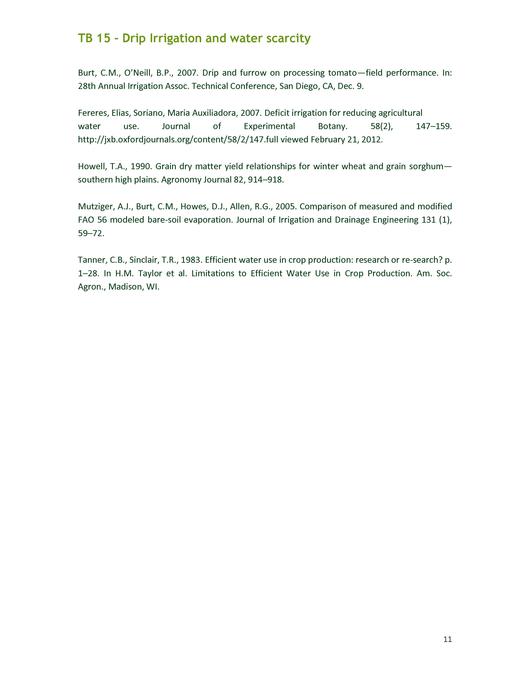 TB 15 - Drip Irrigation and water scarcity

Burt, C.M., O'Neill, B.P., 2007. Drip and furrow on processing tomato—field performance. In: 28th Annual Irrigation Assoc. Technical Conference, San Diego, CA, Dec. 9.

Fereres, Elias, Soriano, Maria Auxiliadora, 2007. Deficit irrigation for reducing agricultural water use. Journal of Experimental Botany. 58(2), 147–159. http://jxb.oxfordjournals.org/content/58/2/147.full viewed February 21, 2012.

Howell, T.A., 1990. Grain dry matter yield relationships for winter wheat and grain sorghum—southern high plains. Agronomy Journal 82, 914–918.

Mutziger, A.J., Burt, C.M., Howes, D.J., Allen, R.G., 2005. Comparison of measured and modified FAO 56 modeled bare-soil evaporation. Journal of Irrigation and Drainage Engineering 131 (1), 59–72.

Tanner, C.B., Sinclair, T.R., 1983. Efficient water use in crop production: research or re-search? p. 1–28. In H.M. Taylor et al. Limitations to Efficient Water Use in Crop Production. Am. Soc. Agron., Madison, WI.

11